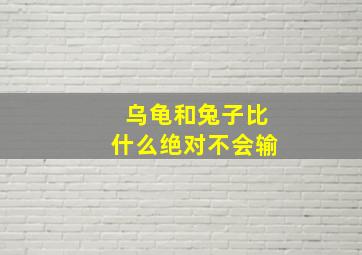 乌龟和兔子比
什么绝对不会输